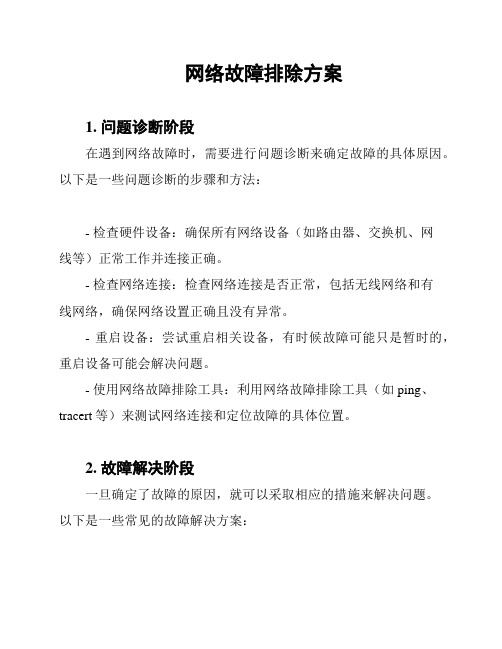 网络故障排除方案

1. 问题诊断阶段

在遇到网络故障时，需要进行问题诊断来确定故障的具体原因。以下是一些问题诊断的步骤和方法：

- 检查硬件设备：确保所有网络设备（如路由器、交换机、网线等）正常工作并连接正确。

- 检查网络连接：检查网络连接是否正常，包括无线网络和有线网络，确保网络设置正确且没有异常。

- 重启设备：尝试重启相关设备，有时候故障可能只是暂时的，重启设备可能会解决问题。

- 使用网络故障排除工具：利用网络故障排除工具（如 ping、tracert 等）来测试网络连接和定位故障的具体位置。

2. 故障解决阶段

一旦确定了故障的原因，就可以采取相应的措施来解决问题。以下是一些常见的故障解决方案：